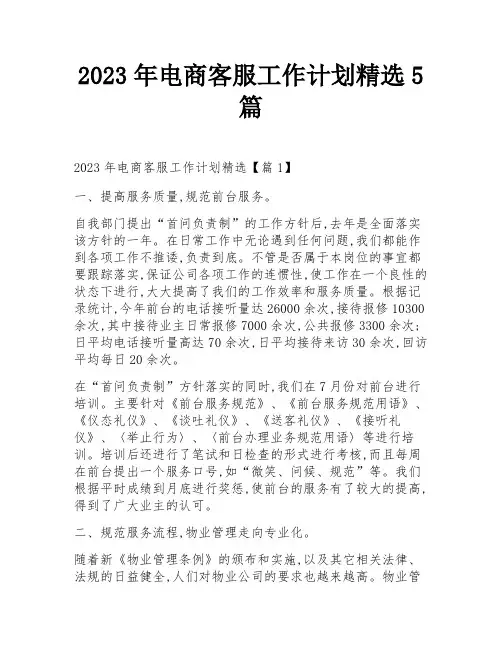 2023年电商客服工作计划精选5篇

2023年电商客服工作计划精选【篇1】

一、提高服务质量,规范前台服务。

自我部门提出“首问负责制”的工作方针后,去年是全面落实该方针的一年。在日常工作中无论遇到任何问题,我们都能作到各项工作不推诿,负责到底。不管是否属于本岗位的事宜都要跟踪落实,保证公司各项工作的连惯性,使工作在一个良性的状态下进行,大大提高了我们的工作效率和服务质量。根据记录统计,今年前台的电话接听量达26000余次,接待报修10300余次,其中接待业主日常报修7000余次,公共报修3300余次;日平均电话接听量高达70余次,日平均接待来访30余次,回访平均每日20余次。

在“首问负责制”方针落实的同时,我们在7月份对前台进行培训。主要针对《前台服务规范》、《前台服务规范用语》、《仪态礼仪》、《谈吐礼仪》、《送客礼仪》、《接听礼仪》、〈举止行为〉、〈前台办理业务规范用语〉等进行培训。培训后还进行了笔试和日检查的形式进行考核,而且每周在前台提出一个服务口号,如“微笑、问候、规范”等。我们根据平时成绩到月底进行奖惩,使前台的服务有了较大的提高,得到了广大业主的认可。

二、规范服务流程,物业管理走向专业化。

随着新《物业管理条例》的颁布和实施,以及其它相关法律、法规的日益健全,人们对物业公司的要求也越来越高。物业管